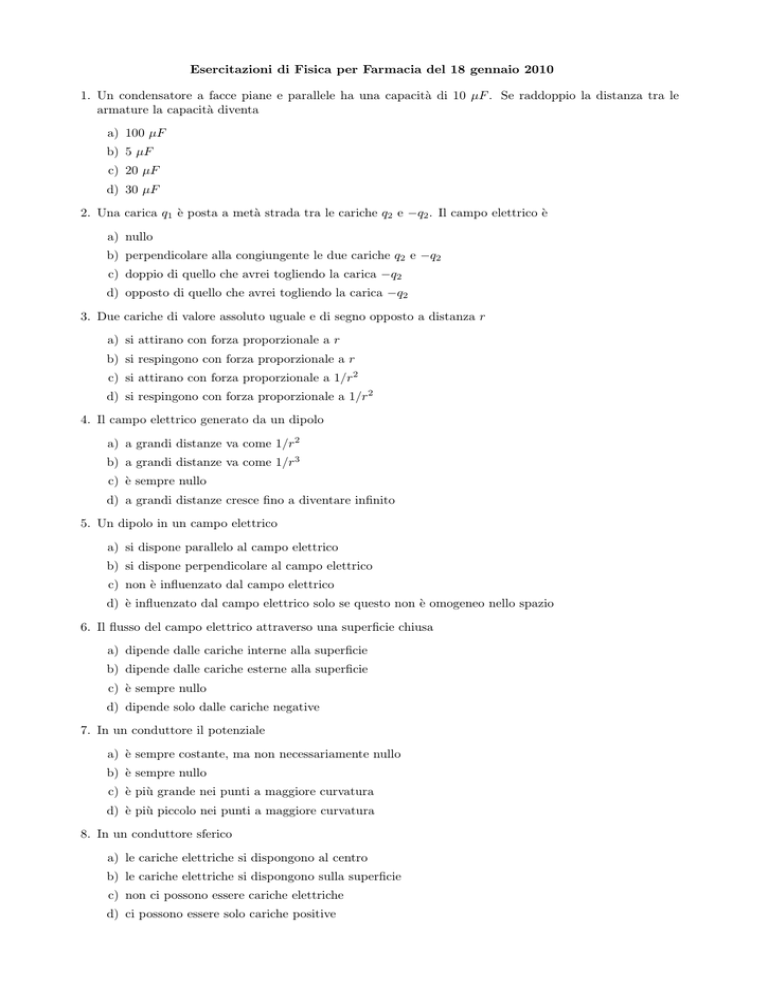 Esercitazioni di Fisica per Farmacia del 18 gennaio 2010

1. Un condensatore a facce piane e parallele ha una capacità di 10 $\mu F$. Se raddoppio la distanza tra le armature la capacità diventa

a) 100 $\mu F$
b) 5 $\mu F$
c) 20 $\mu F$
d) 30 $\mu F$

2. Una carica $q_1$ è posta a metà strada tra le cariche $q_2$ e $-q_2$. Il campo elettrico è

a) nullo
b) perpendicolare alla congiungente le due cariche $q_2$ e $-q_2$
c) doppio di quello che avrei togliendo la carica $-q_2$
d) opposto di quello che avrei togliendo la carica $-q_2$

3. Due cariche di valore assoluto uguale e di segno opposto a distanza $r$

a) si attirano con forza proporzionale a $r$
b) si respingono con forza proporzionale a $r$
c) si attirano con forza proporzionale a $1/r^2$
d) si respingono con forza proporzionale a $1/r^2$

4. Il campo elettrico generato da un dipolo

a) a grandi distanze va come $1/r^2$
b) a grandi distanze va come $1/r^3$
c) è sempre nullo
d) a grandi distanze cresce fino a diventare infinito

5. Un dipolo in un campo elettrico

a) si dispone parallelo al campo elettrico
b) si dispone perpendicolare al campo elettrico
c) non è influenzato dal campo elettrico
d) è influenzato dal campo elettrico solo se questo non è omogeneo nello spazio

6. Il flusso del campo elettrico attraverso una superficie chiusa

a) dipende dalle cariche interne alla superficie
b) dipende dalle cariche esterne alla superficie
c) è sempre nullo
d) dipende solo dalle cariche negative

7. In un conduttore il potenziale

a) è sempre costante, ma non necessariamente nullo
b) è sempre nullo
c) è più grande nei punti a maggiore curvatura
d) è più piccolo nei punti a maggiore curvatura

8. In un conduttore sferico

a) le cariche elettriche si dispongono al centro
b) le cariche elettriche si dispongono sulla superficie
c) non ci possono essere cariche elettriche
d) ci possono essere solo cariche positive